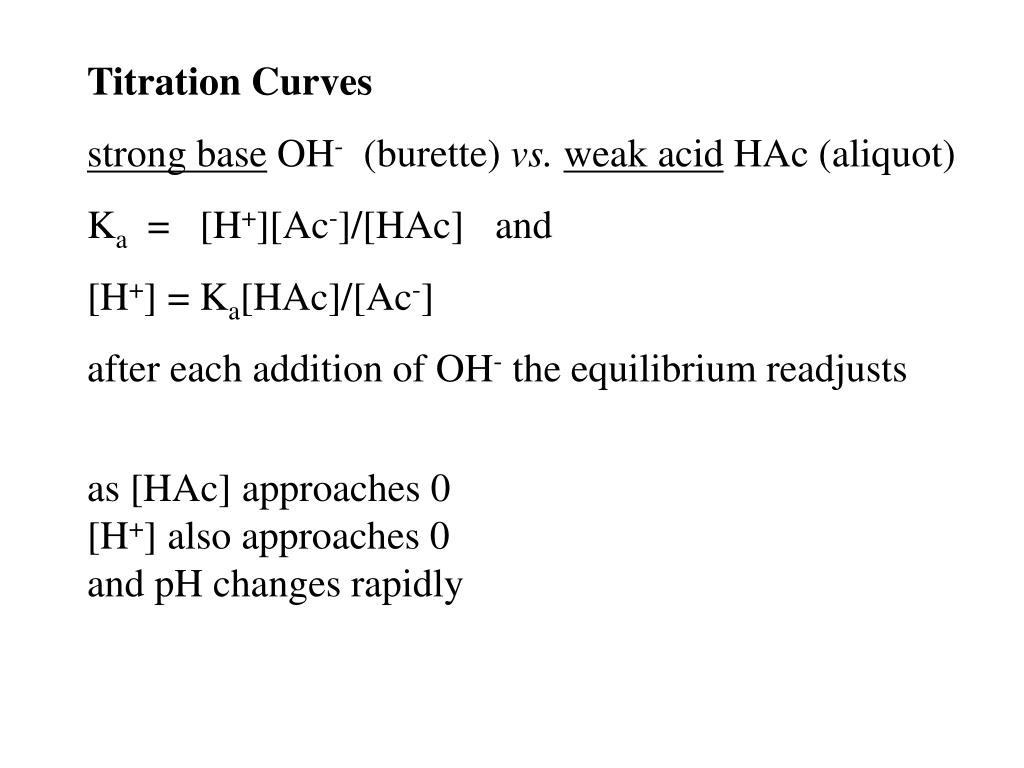 Titration Curves

strong base $OH^-$ (burette) vs. weak acid HAc (aliquot)

$K_a = [H^+][Ac^-]/[HAc]$ and

$[H^+] = K_a[HAc]/[Ac^-]$

after each addition of $OH^-$ the equilibrium readjusts

as [HAc] approaches 0
$[H^+]$ also approaches 0
and pH changes rapidly